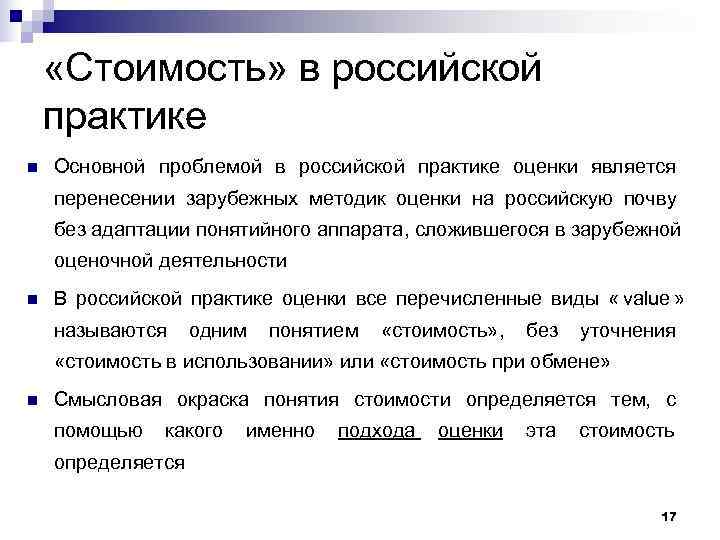 «Стоимость» в российской практике

Основной проблемой в российской практике оценки является перенесении зарубежных методик оценки на российскую почву без адаптации понятийного аппарата, сложившегося в зарубежной оценочной деятельности

В российской практике оценки все перечисленные виды « value » называются одним понятием «стоимость», без уточнения «стоимость в использовании» или «стоимость при обмене»

Смысловая окраска понятия стоимости определяется тем, с помощью какого именно подхода оценки эта стоимость определяется

17